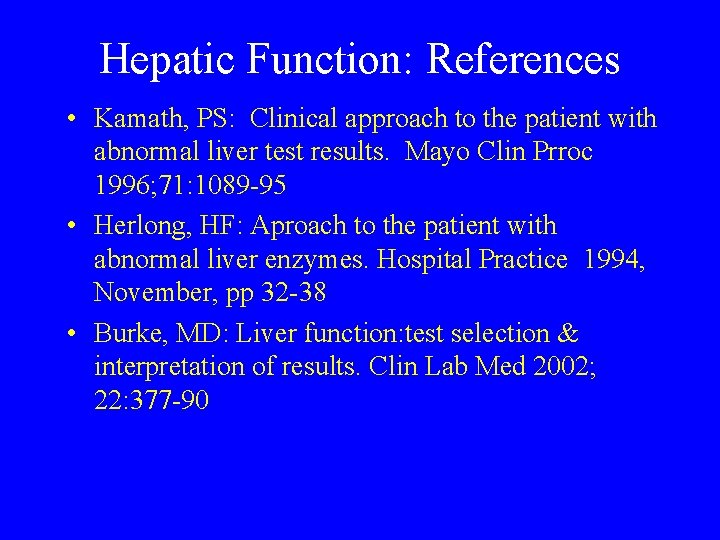 Hepatic Function: References

• Kamath, PS: Clinical approach to the patient with abnormal liver test results. Mayo Clin Prroc 1996;71:1089-95

• Herlong, HF: Aproach to the patient with abnormal liver enzymes. Hospital Practice 1994, November, pp 32-38

• Burke, MD: Liver function:test selection & interpretation of results. Clin Lab Med 2002; 22:377-90